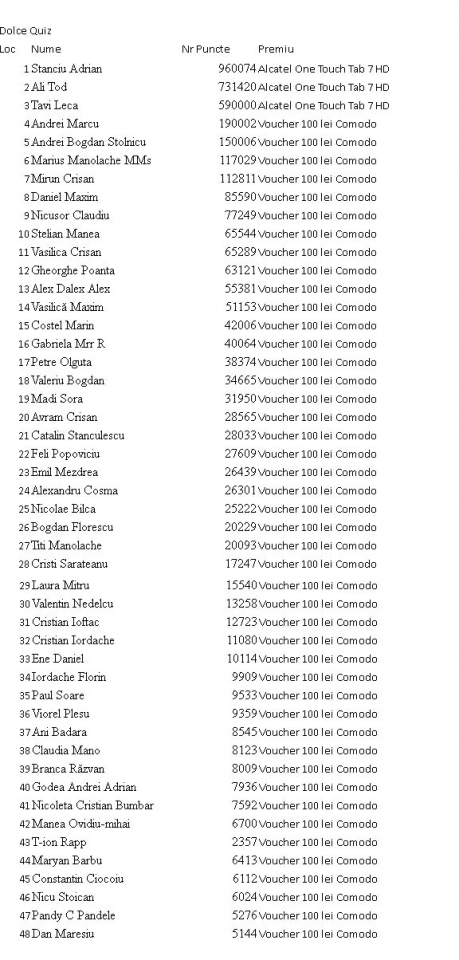 Dolce Quiz

| Loc | Nume | Nr Puncte | Premiu |
|---|---|---|---|
| 1 | Stanciu Adrian | 960074 | Alcatel One Touch Tab 7 HD |
| 2 | Ali Tod | 731420 | Alcatel One Touch Tab 7 HD |
| 3 | Tavi Leca | 590000 | Alcatel One Touch Tab 7 HD |
| 4 | Andrei Marcu | 190002 | Voucher 100 lei Comodo |
| 5 | Andrei Bogdan Stolnicu | 150006 | Voucher 100 lei Comodo |
| 6 | Marius Manolache MMs | 117029 | Voucher 100 lei Comodo |
| 7 | Mirun Crisan | 112811 | Voucher 100 lei Comodo |
| 8 | Daniel Maxim | 85590 | Voucher 100 lei Comodo |
| 9 | Nicusor Claudiu | 77249 | Voucher 100 lei Comodo |
| 10 | Stelian Manea | 65544 | Voucher 100 lei Comodo |
| 11 | Vasilica Crisan | 65289 | Voucher 100 lei Comodo |
| 12 | Gheorghe Poanta | 63121 | Voucher 100 lei Comodo |
| 13 | Alex Dalex Alex | 55381 | Voucher 100 lei Comodo |
| 14 | Vasilică Maxim | 51153 | Voucher 100 lei Comodo |
| 15 | Costel Marin | 42006 | Voucher 100 lei Comodo |
| 16 | Gabriela Mrr R | 40064 | Voucher 100 lei Comodo |
| 17 | Petre Olguta | 38374 | Voucher 100 lei Comodo |
| 18 | Valeriu Bogdan | 34665 | Voucher 100 lei Comodo |
| 19 | Madi Sora | 31950 | Voucher 100 lei Comodo |
| 20 | Avram Crisan | 28565 | Voucher 100 lei Comodo |
| 21 | Catalin Stanculescu | 28033 | Voucher 100 lei Comodo |
| 22 | Feli Popoviciu | 27609 | Voucher 100 lei Comodo |
| 23 | Emil Mezdrea | 26439 | Voucher 100 lei Comodo |
| 24 | Alexandru Cosma | 26301 | Voucher 100 lei Comodo |
| 25 | Nicolae Bilca | 25222 | Voucher 100 lei Comodo |
| 26 | Bogdan Florescu | 20229 | Voucher 100 lei Comodo |
| 27 | Titi Manolache | 20093 | Voucher 100 lei Comodo |
| 28 | Cristi Sarateanu | 17247 | Voucher 100 lei Comodo |
| 29 | Laura Mitru | 15540 | Voucher 100 lei Comodo |
| 30 | Valentin Nedelcu | 13258 | Voucher 100 lei Comodo |
| 31 | Cristian Ioftac | 12723 | Voucher 100 lei Comodo |
| 32 | Cristian Iordache | 11080 | Voucher 100 lei Comodo |
| 33 | Ene Daniel | 10114 | Voucher 100 lei Comodo |
| 34 | Iordache Florin | 9909 | Voucher 100 lei Comodo |
| 35 | Paul Soare | 9533 | Voucher 100 lei Comodo |
| 36 | Viorel Plesu | 9359 | Voucher 100 lei Comodo |
| 37 | Ani Badara | 8545 | Voucher 100 lei Comodo |
| 38 | Claudia Mano | 8123 | Voucher 100 lei Comodo |
| 39 | Branca Răzvan | 8009 | Voucher 100 lei Comodo |
| 40 | Godea Andrei Adrian | 7936 | Voucher 100 lei Comodo |
| 41 | Nicoleta Cristian Bumbar | 7592 | Voucher 100 lei Comodo |
| 42 | Manea Ovidiu-mihai | 6700 | Voucher 100 lei Comodo |
| 43 | T-ion Rapp | 2357 | Voucher 100 lei Comodo |
| 44 | Maryan Barbu | 6413 | Voucher 100 lei Comodo |
| 45 | Constantin Ciocoiu | 6112 | Voucher 100 lei Comodo |
| 46 | Nicu Stoican | 6024 | Voucher 100 lei Comodo |
| 47 | Pandy C Pandele | 5276 | Voucher 100 lei Comodo |
| 48 | Dan Maresiu | 5144 | Voucher 100 lei Comodo |